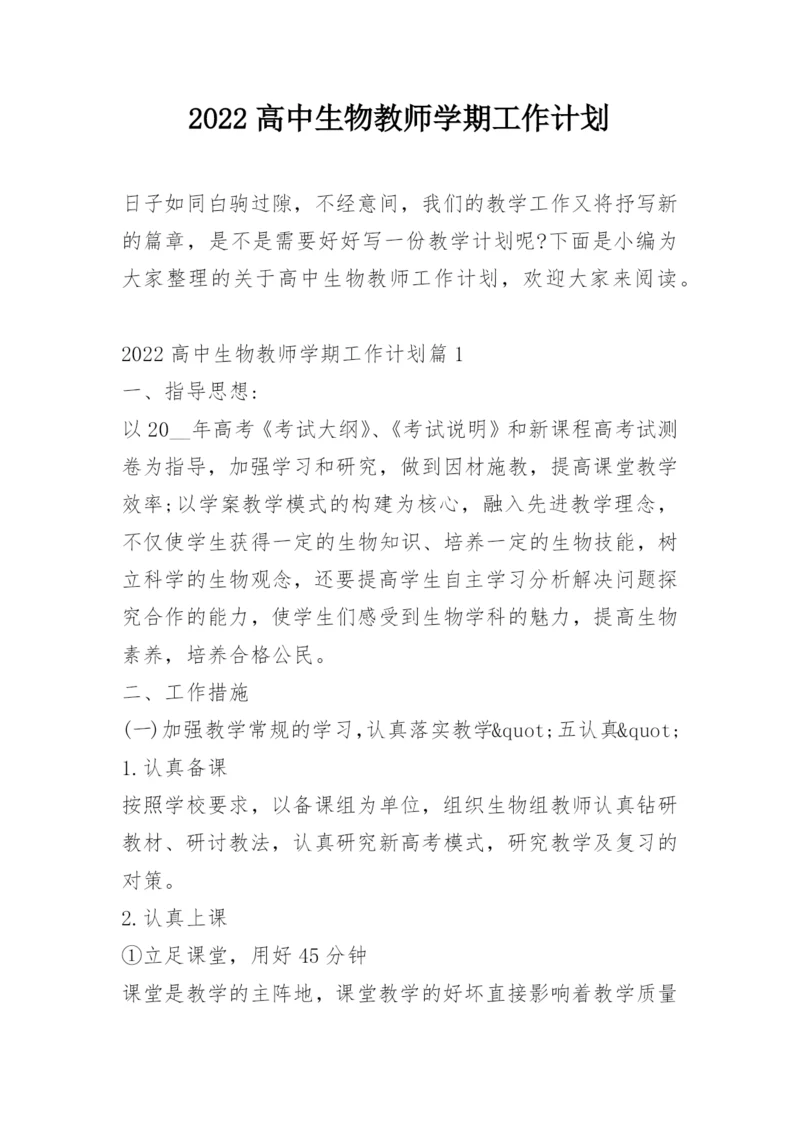 2022 高中生物教师学期工作计划

日子如同白驹过隙，不经意间，我们的教学工作又将抒写新的篇章，是不是需要好好写一份教学计划呢?下面是小编为大家整理的关于高中生物教师工作计划，欢迎大家来阅读。

2022 高中生物教师学期工作计划篇 1
一、指导思想：
以 20__年高考《考试大纲》、《考试说明》和新课程高考试测卷为指导，加强学习和研究，做到因材施教，提高课堂教学效率;以学案教学模式的构建为核心，融入先进教学理念，不仅使学生获得一定的生物知识、培养一定的生物技能，树立科学的生物观念，还要提高学生自主学习分析解决问题探究合作的能力，使学生们感受到生物学科的魅力，提高生物素养，培养合格公民。
二、工作措施
(一)加强教学常规的学习,认真落实教学&quot;五认真&quot;
1.认真备课
按照学校要求，以备课组为单位，组织生物组教师认真钻研教材、研讨教法，认真研究新高考模式，研究教学及复习的对策。
2.认真上课
①立足课堂，用好 45 分钟
课堂是教学的主阵地，课堂教学的好坏直接影响着教学质量